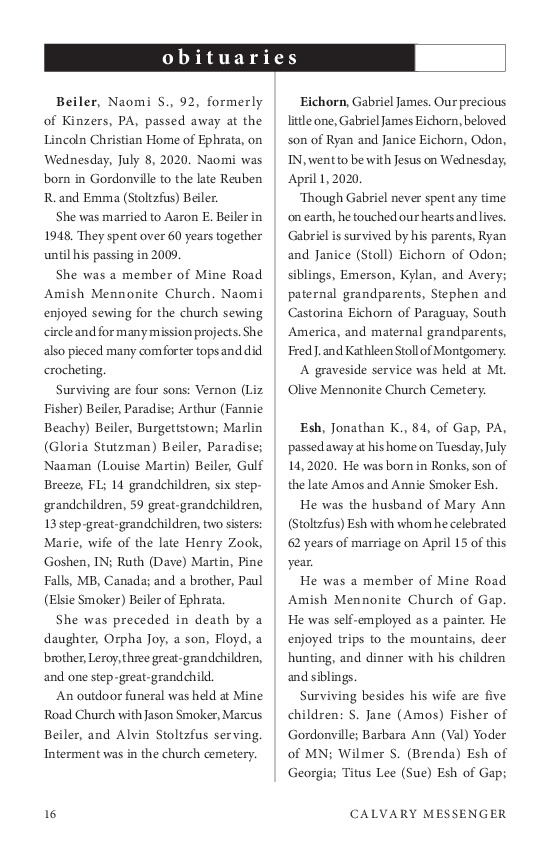 obituaries

**Beiler**, Naomi S., 92, formerly of Kinzers, PA, passed away at the Lincoln Christian Home of Ephrata, on Wednesday, July 8, 2020. Naomi was born in Gordonville to the late Reuben R. and Emma (Stoltzfus) Beiler.

She was married to Aaron E. Beiler in 1948. They spent over 60 years together until his passing in 2009.

She was a member of Mine Road Amish Mennonite Church. Naomi enjoyed sewing for the church sewing circle and for many mission projects. She also pieced many comforter tops and did crocheting.

Surviving are four sons: Vernon (Liz Fisher) Beiler, Paradise; Arthur (Fannie Beachy) Beiler, Burgettstown; Marlin (Gloria Stutzman) Beiler, Paradise; Naaman (Louise Martin) Beiler, Gulf Breeze, FL; 14 grandchildren, six step-grandchildren, 59 great-grandchildren, 13 step-great-grandchildren, two sisters: Marie, wife of the late Henry Zook, Goshen, IN; Ruth (Dave) Martin, Pine Falls, MB, Canada; and a brother, Paul (Elsie Smoker) Beiler of Ephrata.

She was preceded in death by a daughter, Orpha Joy, a son, Floyd, a brother, Leroy, three great-grandchildren, and one step-great-grandchild.

An outdoor funeral was held at Mine Road Church with Jason Smoker, Marcus Beiler, and Alvin Stoltzfus serving. Interment was in the church cemetery.

**Eichorn**, Gabriel James. Our precious little one, Gabriel James Eichorn, beloved son of Ryan and Janice Eichorn, Odon, IN, went to be with Jesus on Wednesday, April 1, 2020.

Though Gabriel never spent any time on earth, he touched our hearts and lives. Gabriel is survived by his parents, Ryan and Janice (Stoll) Eichorn of Odon; siblings, Emerson, Kylan, and Avery; paternal grandparents, Stephen and Castorina Eichorn of Paraguay, South America, and maternal grandparents, Fred J. and Kathleen Stoll of Montgomery.

A graveside service was held at Mt. Olive Mennonite Church Cemetery.

**Esh**, Jonathan K., 84, of Gap, PA, passed away at his home on Tuesday, July 14, 2020. He was born in Ronks, son of the late Amos and Annie Smoker Esh.

He was the husband of Mary Ann (Stoltzfus) Esh with whom he celebrated 62 years of marriage on April 15 of this year.

He was a member of Mine Road Amish Mennonite Church of Gap. He was self-employed as a painter. He enjoyed trips to the mountains, deer hunting, and dinner with his children and siblings.

Surviving besides his wife are five children: S. Jane (Amos) Fisher of Gordonville; Barbara Ann (Val) Yoder of MN; Wilmer S. (Brenda) Esh of Georgia; Titus Lee (Sue) Esh of Gap;

16 CALVARY MESSENGER